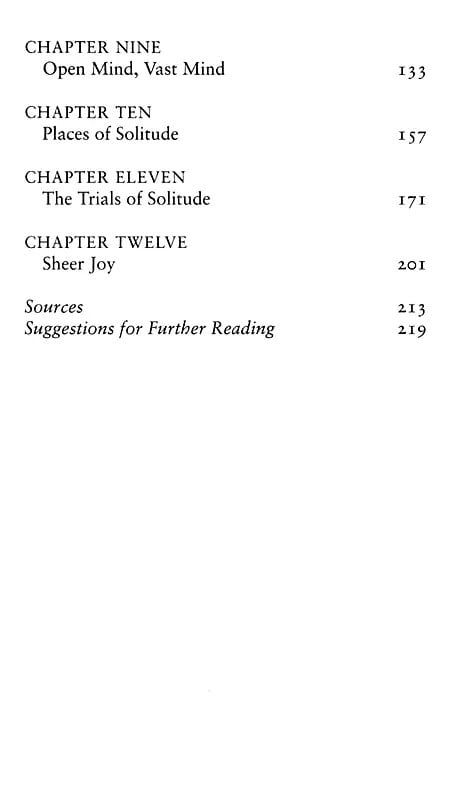 CHAPTER NINE
Open Mind, Vast Mind 133

CHAPTER TEN
Places of Solitude 157

CHAPTER ELEVEN
The Trials of Solitude 171

CHAPTER TWELVE
Sheer Joy 201

Sources 213
Suggestions for Further Reading 219